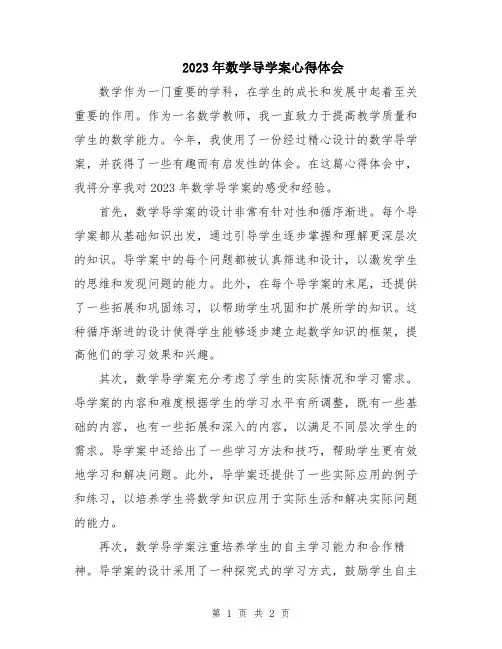 2023年数学导学案心得体会

数学作为一门重要的学科，在学生的成长和发展中起着至关重要的作用。作为一名数学教师，我一直致力于提高教学质量和学生的数学能力。今年，我使用了一份经过精心设计的数学导学案，并获得了一些有趣而有启发性的体会。在这篇心得体会中，我将分享我对2023年数学导学案的感受和经验。

首先，数学导学案的设计非常有针对性和循序渐进。每个导学案都从基础知识出发，通过引导学生逐步掌握和理解更深层次的知识。导学案中的每个问题都被认真筛选和设计，以激发学生的思维和发现问题的能力。此外，在每个导学案的末尾，还提供了一些拓展和巩固练习，以帮助学生巩固和扩展所学的知识。这种循序渐进的设计使得学生能够逐步建立起数学知识的框架，提高他们的学习效果和兴趣。

其次，数学导学案充分考虑了学生的实际情况和学习需求。导学案的内容和难度根据学生的学习水平有所调整，既有一些基础的内容，也有一些拓展和深入的内容，以满足不同层次学生的需求。导学案中还给出了一些学习方法和技巧，帮助学生更有效地学习和解决问题。此外，导学案还提供了一些实际应用的例子和练习，以培养学生将数学知识应用于实际生活和解决实际问题的能力。

再次，数学导学案注重培养学生的自主学习能力和合作精神。导学案的设计采用了一种探究式的学习方式，鼓励学生自主

第 1 页 共 2 页